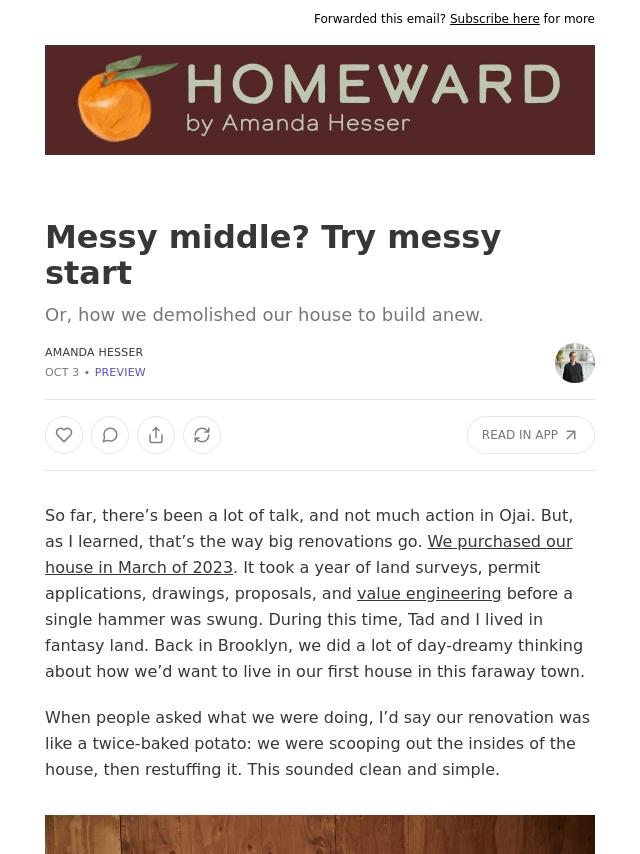 Forwarded this email? Subscribe here for more

HOMEWARD
by Amanda Hesser

Messy middle? Try messy start

Or, how we demolished our house to build anew.

AMANDA HESSER
OCT 3 • PREVIEW

READ IN APP

So far, there's been a lot of talk, and not much action in Ojai. But, as I learned, that's the way big renovations go. We purchased our house in March of 2023. It took a year of land surveys, permit applications, drawings, proposals, and value engineering before a single hammer was swung. During this time, Tad and I lived in fantasy land. Back in Brooklyn, we did a lot of day-dreamy thinking about how we'd want to live in our first house in this faraway town.

When people asked what we were doing, I'd say our renovation was like a twice-baked potato: we were scooping out the insides of the house, then restuffing it. This sounded clean and simple.